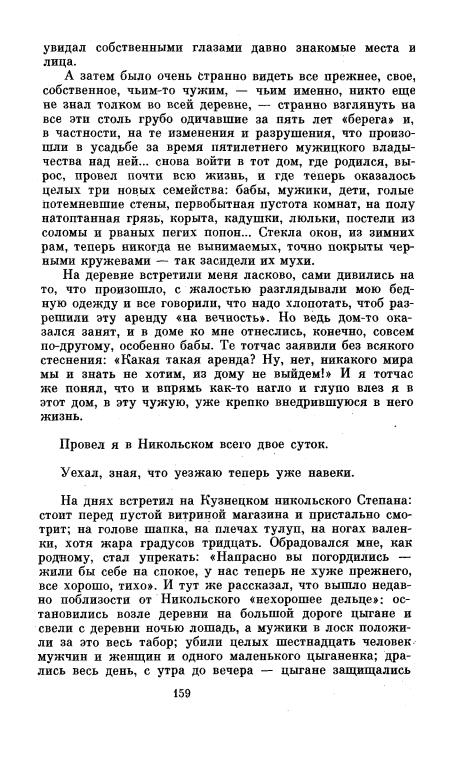 увидал собственными глазами давно знакомые места и лица.

А затем было очень странно видеть все прежнее, свое, собственное, чьим-то чужим, — чьим именно, никто еще не знал толком во всей деревне, — странно взглянуть на все эти столь грубо одичавшие за пять лет «берега» и, в частности, на те изменения и разрушения, что произошли в усадьбе за время пятилетнего мужицкого владычества над ней... снова войти в тот дом, где родился, вырос, провел почти всю жизнь, и где теперь оказалось целых три новых семейства: бабы, мужики, дети, голые потемневшие стены, первобытная пустота комнат, на полу натоптанная грязь, корыта, кадушки, люльки, постели из соломы и рваных пегих попон... Стекла окон, из зимних рам, теперь никогда не вынимаемых, точно покрыты черными кружевами — так засидели их мухи.

На деревне встретили меня ласково, сами дивились на то, что произошло, с жалостью разглядывали мою бедную одежду и все говорили, что надо хлопотать, чтоб разрешили эту аренду «на вечность». Но ведь дом-то оказался занят, и в доме ко мне отнеслись, конечно, совсем по-другому, особенно бабы. Те тотчас заявили без всякого стеснения: «Какая такая аренда? Ну, нет, никакого мира мы и знать не хотим, из дому не выйдем!» И я тотчас же понял, что и впрямь как-то нагло и глупо влез я в этот дом, в эту чужую, уже крепко внедрившуюся в него жизнь.

Провел я в Никольском всего двое суток.

Уехал, зная, что уезжаю теперь уже навеки.

На днях встретил на Кузнецком никольского Степана: стоит перед пустой витриной магазина и пристально смотрит; на голове шапка, на плечах тулуп, на ногах валенки, хотя жара градусов тридцать. Обрадовался мне, как родному, стал упрекать: «Напрасно вы погордились — жили бы себе на спокое, у нас теперь не хуже прежнего, все хорошо, тихо». И тут же рассказал, что вышло недавно поблизости от Никольского «нехорошее дельце»: остановились возле деревни на большой дороге цыгане и свели с деревни ночью лошадь, а мужики в лоск положили за это весь табор; убили целых шестнадцать человек мужчин и женщин и одного маленького цыганенка; дрались весь день, с утра до вечера — цыгане защищались

159